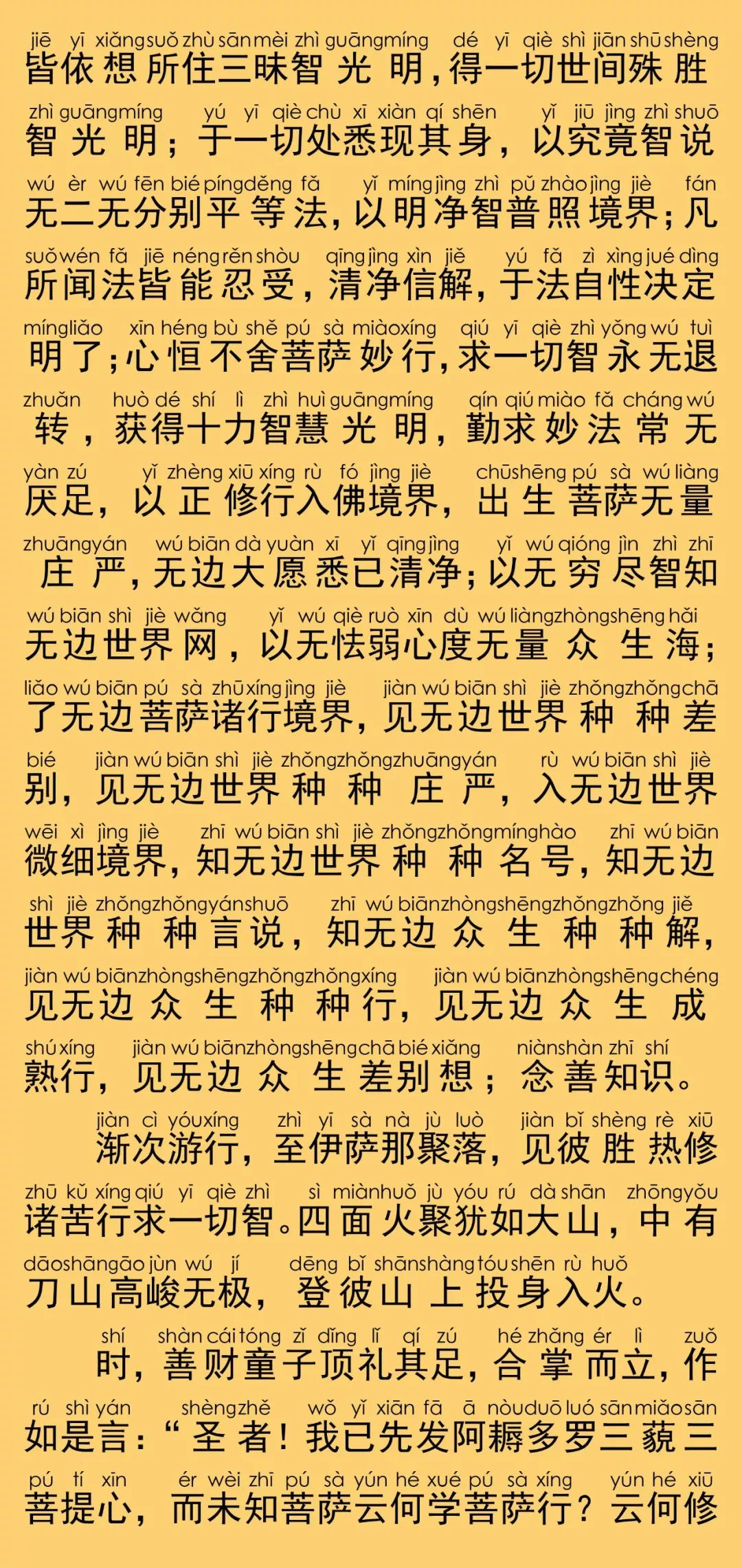 jiē yī xiǎng suǒ zhù sān mèi zhì guāng míng dé yī qiè shì jiān shū shèng
皆依想所住三昧智光明，得一切世间殊胜

zhì guāng míng yú yī qiè chù xī xiàn qí shēn yǐ jiū jìng zhì shuō
智光明；于一切处悉现其身，以究竟智说

wú èr wú fēn bié píng děng fǎ yǐ míng jìng zhì pǔ zhào jìng jiè fán
无二无分别平等法，以明净智普照境界；凡

suǒ wén fǎ jiē néng rěn shòu qīng jìng xìn jiě yú fǎ zì xìng jué dìng
所闻法皆能忍受，清净信解，于法自性决定

míng liǎo xīn héng bù shě pú sà miào xíng qiú yī qiè zhì yǒng wú tuì
明了；心恒不舍菩萨妙行，求一切智永无退

zhuǎn huò dé shí lì zhì huì guāng míng qín qiú miào fǎ cháng wú
转，获得十力智慧光明，勤求妙法常无

yàn zú yǐ zhèng xiū xíng rù fó jìng jiè chū shēng pú sà wú liàng
厌足，以正修行入佛境界，出生菩萨无量

zhuāng yán wú biān dà yuàn xī yǐ qīng jìng yǐ wú qióng jìn zhì zhī
庄严，无边大愿悉已清净；以无穷尽智知

wú biān shì jiè wǎng yǐ wú qiè ruò xīn dù wú liàng zhòng shēng hǎi
无边世界网，以无怯弱心度无量众生海；

liǎo wú biān pú sà zhū xíng jìng jiè jiàn wú biān shì jiè zhǒng zhǒng chā
了无边菩萨诸行境界，见无边世界种种差

bié jiàn wú biān shì jiè zhǒng zhǒng zhuāng yán rù wú biān shì jiè
别，见无边世界种种庄严，入无边世界

wēi xì jìng jiè zhī wú biān shì jiè zhǒng zhǒng míng hào zhī wú biān
微细境界，知无边世界种种名号，知无边

shì jiè zhǒng zhǒng yán shuō zhī wú biān zhòng shēng zhǒng zhǒng jiě
世界种种言说，知无边众生种种解，

jiàn wú biān zhòng shēng zhǒng zhǒng xíng jiàn wú biān zhòng shēng chéng
见无边众生种种行，见无边众生成

shú xíng jiàn wú biān zhòng shēng chā bié xiǎng niàn shàn zhī shí
熟行，见无边众生差别想；念善知识。

jiàn cì yóu xíng zhì yī sà nà jù luò jiàn bǐ shèng rè xiū
渐次游行，至伊萨那聚落，见彼胜热修

zhū kǔ xíng qiú yī qiè zhì sì miàn huǒ jù yóu rú dà shān zhōng yǒu
诸苦行求一切智。四面火聚犹如大山，中有

dāo shān gāo jùn wú jí dēng bǐ shān shàng tóu shēn rù huǒ
刀山高峻无极，登彼山上投身入火。

shí shàn cái tóng zǐ dǐng lǐ qí zú hé zhǎng ér lì zuò
时，善财童子顶礼其足，合掌而立，作

rú shì yán shèng zhě wǒ yǐ xiān fā ā nòu duō luó sān miǎo sān
如是言：“圣者！我已先发阿耨多罗三藐三

pú tí xīn ér wèi zhī pú sà yún hé xué pú sà xíng yún hé xiū
菩提心，而未知菩萨云何学菩萨行？云何修